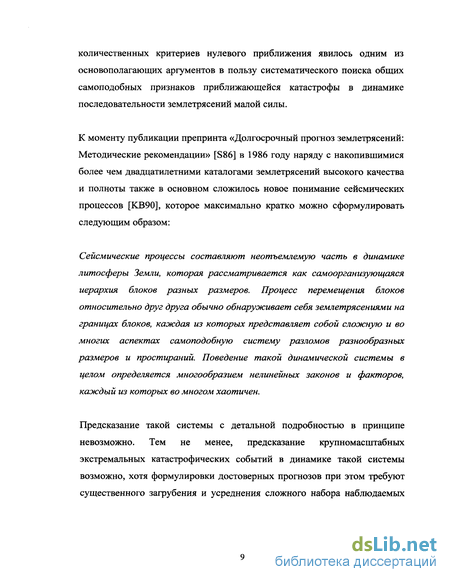 количественных критериев нулевого приближения явилось одним из основополагающих аргументов в пользу систематического поиска общих самоподобных признаков приближающейся катастрофы в динамике последовательности землетрясений малой силы.

К моменту публикации препринта «Долгосрочный прогноз землетрясений: Методические рекомендации» [S86] в 1986 году наряду с накопившимися более чем двадцатилетними каталогами землетрясений высокого качества и полноты также в основном сложилось новое понимание сейсмических процессов [KB90], которое максимально кратко можно сформулировать следующим образом:

Сейсмические процессы составляют неотъемлемую часть в динамике литосферы Земли, которая рассматривается как самоорганизующаяся иерархия блоков разных размеров. Процесс перемещения блоков относительно друг друга обычно обнаруживает себя землетрясениями на границах блоков, каждая из которых представляет собой сложную и во многих аспектах самоподобную систему разломов разнообразных размеров и простираний. Поведение такой динамической системы в целом определяется многообразием нелинейных законов и факторов, каждый из которых во многом хаотичен.

Предсказание такой системы с детальной подробностью в принципе невозможно. Тем не менее, предсказание крупномасштабных экстремальных катастрофических событий в динамике такой системы возможно, хотя формулировки достоверных прогнозов при этом требуют существенного загрубения и усреднения сложного набора наблюдаемых

9

dsLib.net
библиотека диссертаций